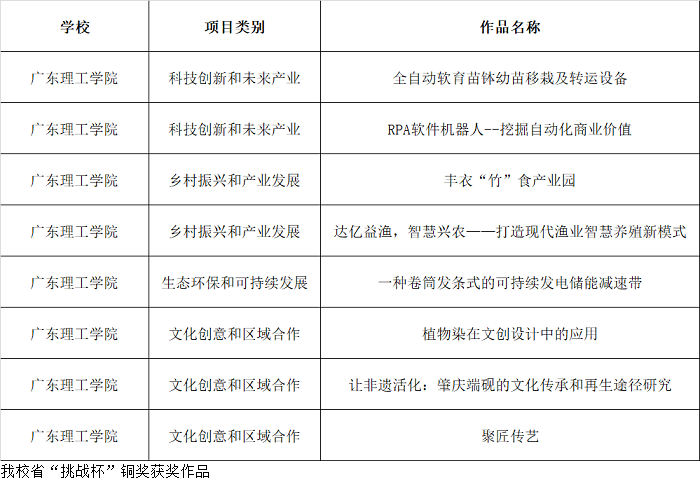 | 学校 | 项目类别 | 作品名称 |
|---|---|---|
| 广东理工学院 | 科技创新和未来产业 | 全自动软育苗钵幼苗移栽及转运设备 |
| 广东理工学院 | 科技创新和未来产业 | RPA软件机器人--挖掘自动化商业价值 |
| 广东理工学院 | 乡村振兴和产业发展 | 丰衣“竹”食产业园 |
| 广东理工学院 | 乡村振兴和产业发展 | 达亿益渔，智慧兴农——打造现代渔业智慧养殖新模式 |
| 广东理工学院 | 生态环保和可持续发展 | 一种卷筒发条式的可持续发电储能减速带 |
| 广东理工学院 | 文化创意和区域合作 | 植物染在文创设计中的应用 |
| 广东理工学院 | 文化创意和区域合作 | 让非遗活化：肇庆端砚的文化传承和再生途径研究 |
| 广东理工学院 | 文化创意和区域合作 | 聚匠传艺 |

我校省“挑战杯”铜奖获奖作品